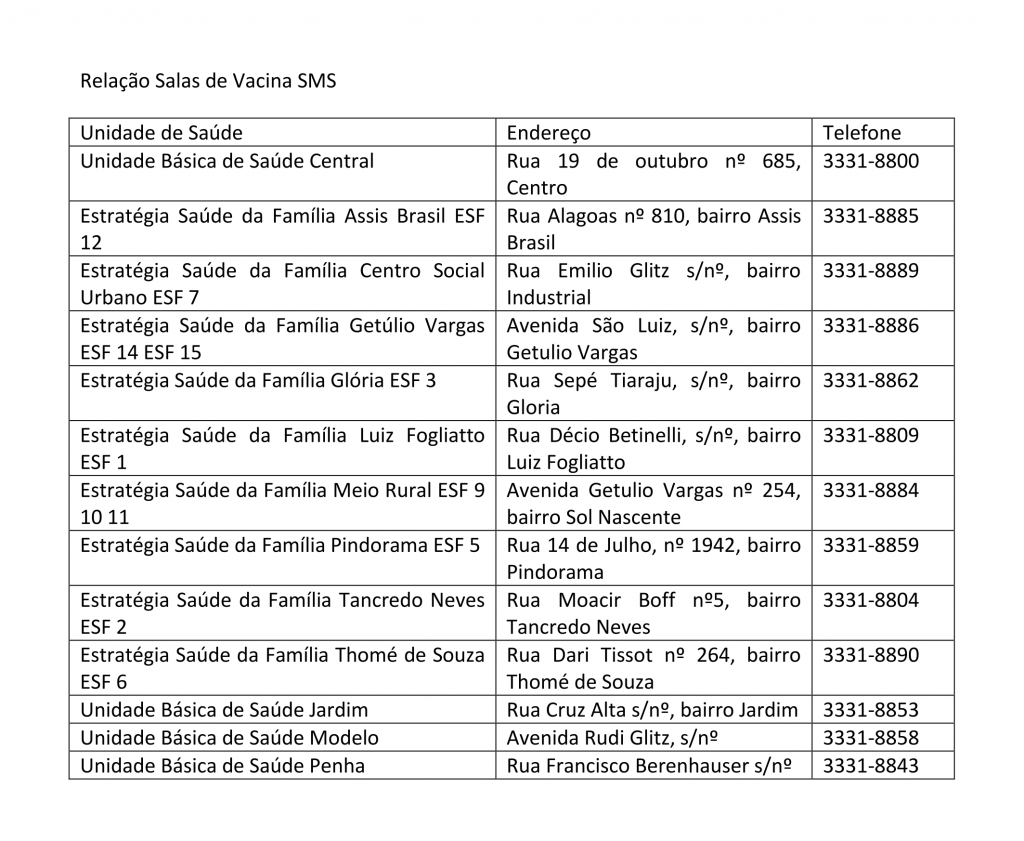 Relação Salas de Vacina SMS

| Unidade de Saúde | Endereço | Telefone |
|---|---|---|
| Unidade Básica de Saúde Central | Rua 19 de outubro nº 685, Centro | 3331-8800 |
| Estratégia Saúde da Família Assis Brasil ESF 12 | Rua Alagoas nº 810, bairro Assis Brasil | 3331-8885 |
| Estratégia Saúde da Família Centro Social Urbano ESF 7 | Rua Emilio Glitz s/nº, bairro Industrial | 3331-8889 |
| Estratégia Saúde da Família Getúlio Vargas ESF 14 ESF 15 | Avenida São Luiz, s/nº, bairro Getulio Vargas | 3331-8886 |
| Estratégia Saúde da Família Glória ESF 3 | Rua Sepé Tiaraju, s/nº, bairro Gloria | 3331-8862 |
| Estratégia Saúde da Família Luiz Fogliatto ESF 1 | Rua Décio Betinelli, s/nº, bairro Luiz Fogliatto | 3331-8809 |
| Estratégia Saúde da Família Meio Rural ESF 9 10 11 | Avenida Getulio Vargas nº 254, bairro Sol Nascente | 3331-8884 |
| Estratégia Saúde da Família Pindorama ESF 5 | Rua 14 de Julho, nº 1942, bairro Pindorama | 3331-8859 |
| Estratégia Saúde da Família Tancredo Neves ESF 2 | Rua Moacir Boff nº5, bairro Tancredo Neves | 3331-8804 |
| Estratégia Saúde da Família Thomé de Souza ESF 6 | Rua Dari Tissot nº 264, bairro Thomé de Souza | 3331-8890 |
| Unidade Básica de Saúde Jardim | Rua Cruz Alta s/nº, bairro Jardim | 3331-8853 |
| Unidade Básica de Saúde Modelo | Avenida Rudi Glitz, s/nº | 3331-8858 |
| Unidade Básica de Saúde Penha | Rua Francisco Berenhauser s/nº | 3331-8843 |